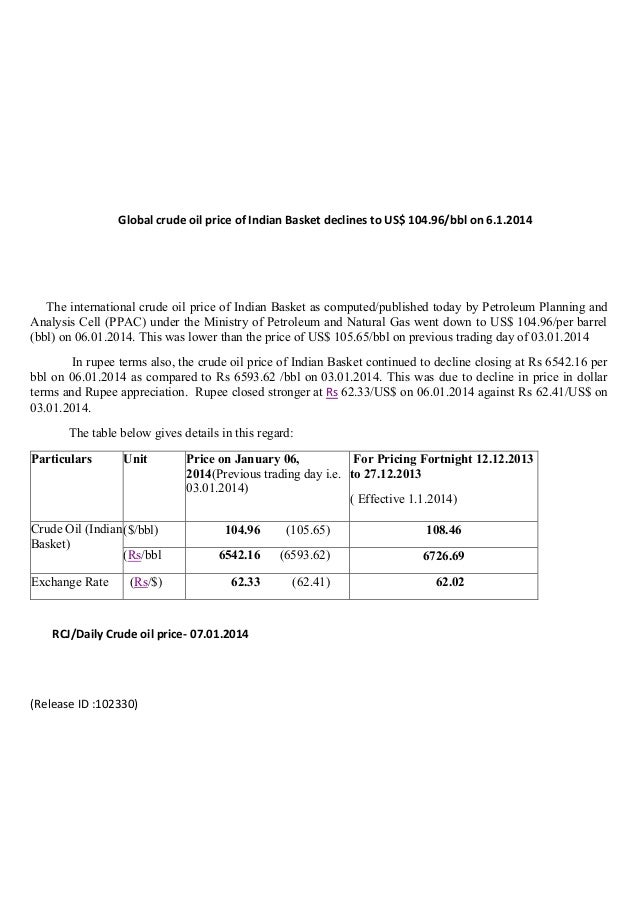 Global crude oil price of Indian Basket declines to US$ 104.96/bbl on 6.1.2014

The international crude oil price of Indian Basket as computed/published today by Petroleum Planning and Analysis Cell (PPAC) under the Ministry of Petroleum and Natural Gas went down to US$ 104.96/per barrel (bbl) on 06.01.2014. This was lower than the price of US$ 105.65/bbl on previous trading day of 03.01.2014

In rupee terms also, the crude oil price of Indian Basket continued to decline closing at Rs 6542.16 per bbl on 06.01.2014 as compared to Rs 6593.62 /bbl on 03.01.2014. This was due to decline in price in dollar terms and Rupee appreciation. Rupee closed stronger at Rs 62.33/US$ on 06.01.2014 against Rs 62.41/US$ on 03.01.2014.

The table below gives details in this regard:

| Particulars | Unit | Price on January 06, 2014(Previous trading day i.e. 03.01.2014) | For Pricing Fortnight 12.12.2013 to 27.12.2013 ( Effective 1.1.2014) |
|---|---|---|---|
| Crude Oil (Indian Basket) | ($/bbl) | 104.96 (105.65) | 108.46 |
| | (Rs/bbl | 6542.16 (6593.62) | 6726.69 |
| Exchange Rate | (Rs/$) | 62.33 (62.41) | 62.02 |

RCJ/Daily Crude oil price- 07.01.2014

(Release ID :102330)